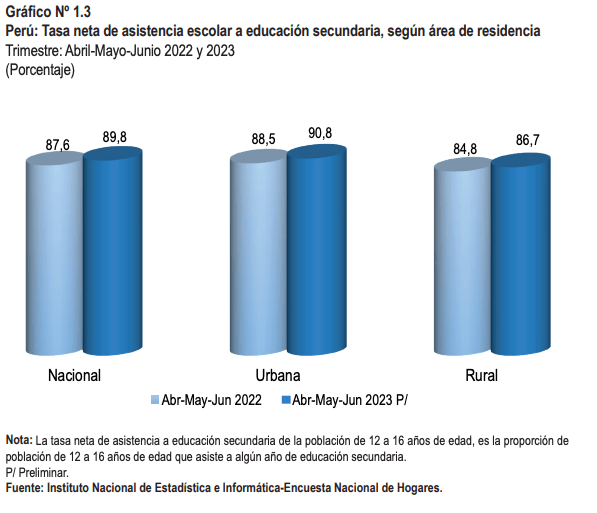 Gráfico Nº 1.3
Perú: Tasa neta de asistencia escolar a educación secundaria, según área de residencia
Trimestre: Abril-Mayo-Junio 2022 y 2023
(Porcentaje)

87,6
89,8
88,5
90,8
84,8
86,7

Nacional
Urbana
Rural

Abr-May-Jun 2022
Abr-May-Jun 2023 P/

Nota: La tasa neta de asistencia a educación secundaria de la población de 12 a 16 años de edad, es la proporción de población de 12 a 16 años de edad que asiste a algún año de educación secundaria.
P/ Preliminar.
Fuente: Instituto Nacional de Estadística e Informática-Encuesta Nacional de Hogares.